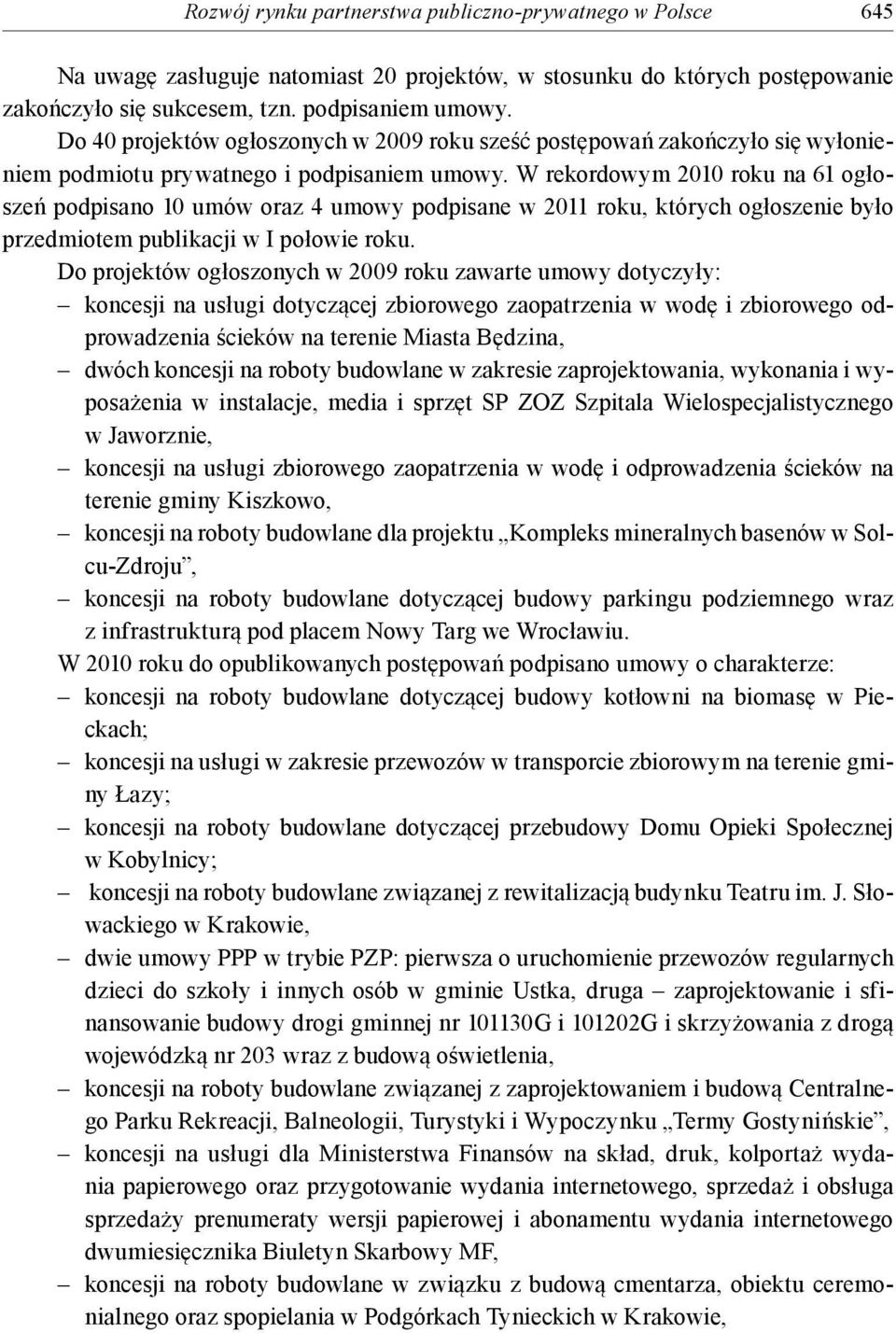 Rozwój rynku partnerstwa publiczno-prywatnego w Polsce 645

Na uwagę zasługuje natomiast 20 projektów, w stosunku do których postępowanie zakończyło się sukcesem, tzn. podpisaniem umowy.

Do 40 projektów ogłoszonych w 2009 roku sześć postępowań zakończyło się wyłonieniem podmiotu prywatnego i podpisaniem umowy. W rekordowym 2010 roku na 61 ogłoszeń podpisano 10 umów oraz 4 umowy podpisane w 2011 roku, których ogłoszenie było przedmiotem publikacji w I połowie roku.

Do projektów ogłoszonych w 2009 roku zawarte umowy dotyczyły:
– koncesji na usługi dotyczącej zbiorowego zaopatrzenia w wodę i zbiorowego odprowadzenia ścieków na terenie Miasta Będzina,
– dwóch koncesji na roboty budowlane w zakresie zaprojektowania, wykonania i wyposażenia w instalacje, media i sprzęt SP ZOZ Szpitala Wielospecjalistycznego w Jaworznie,
– koncesji na usługi zbiorowego zaopatrzenia w wodę i odprowadzenia ścieków na terenie gminy Kiszkowo,
– koncesji na roboty budowlane dla projektu „Kompleks mineralnych basenów w Solcu-Zdroju”,
– koncesji na roboty budowlane dotyczącej budowy parkingu podziemnego wraz z infrastrukturą pod placem Nowy Targ we Wrocławiu.

W 2010 roku do opublikowanych postępowań podpisano umowy o charakterze:
– koncesji na roboty budowlane dotyczącej budowy kotłowni na biomasę w Pieckach;
– koncesji na usługi w zakresie przewozów w transporcie zbiorowym na terenie gminy Łazy;
– koncesji na roboty budowlane dotyczącej przebudowy Domu Opieki Społecznej w Kobylnicy;
– koncesji na roboty budowlane związanej z rewitalizacją budynku Teatru im. J. Słowackiego w Krakowie,
– dwie umowy PPP w trybie PZP: pierwsza o uruchomienie przewozów regularnych dzieci do szkoły i innych osób w gminie Ustka, druga – zaprojektowanie i sfinansowanie budowy drogi gminnej nr 101130G i 101202G i skrzyżowania z drogą wojewódzką nr 203 wraz z budową oświetlenia,
– koncesji na roboty budowlane związanej z zaprojektowaniem i budową Centralnego Parku Rekreacji, Balneologii, Turystyki i Wypoczynku „Termy Gostynińskie”,
– koncesji na usługi dla Ministerstwa Finansów na skład, druk, kolportaż wydania papierowego oraz przygotowanie wydania internetowego, sprzedaż i obsługa sprzedaży prenumeraty wersji papierowej i abonamentu wydania internetowego dwumiesięcznika Biuletyn Skarbowy MF,
– koncesji na roboty budowlane w związku z budową cmentarza, obiektu ceremonialnego oraz spopielania w Podgórkach Tynieckich w Krakowie,